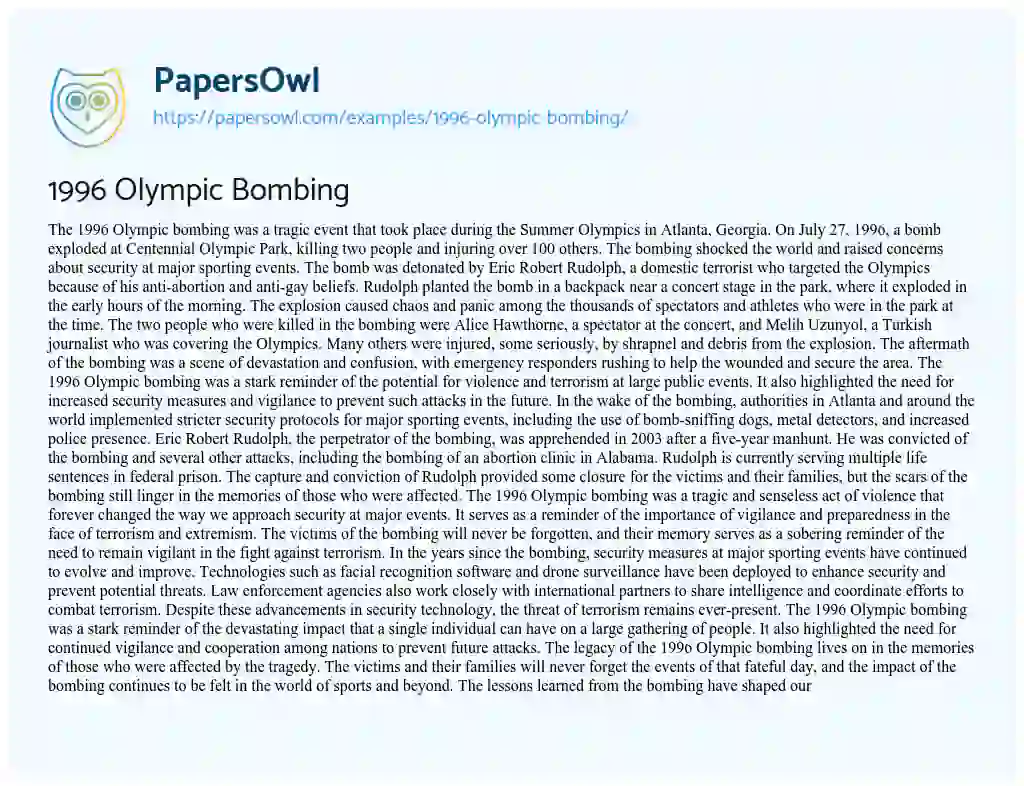 PapersOwl
https://papersowl.com/examples/1996-olympic-bombing/

1996 Olympic Bombing

The 1996 Olympic bombing was a tragic event that took place during the Summer Olympics in Atlanta, Georgia. On July 27, 1996, a bomb exploded at Centennial Olympic Park, killing two people and injuring over 100 others. The bombing shocked the world and raised concerns about security at major sporting events. The bomb was detonated by Eric Robert Rudolph, a domestic terrorist who targeted the Olympics because of his anti-abortion and anti-gay beliefs. Rudolph planted the bomb in a backpack near a concert stage in the park, where it exploded in the early hours of the morning. The explosion caused chaos and panic among the thousands of spectators and athletes who were in the park at the time. The two people who were killed in the bombing were Alice Hawthorne, a spectator at the concert, and Melih Uzunyol, a Turkish journalist who was covering the Olympics. Many others were injured, some seriously, by shrapnel and debris from the explosion. The aftermath of the bombing was a scene of devastation and confusion, with emergency responders rushing to help the wounded and secure the area. The 1996 Olympic bombing was a stark reminder of the potential for violence and terrorism at large public events. It also highlighted the need for increased security measures and vigilance to prevent such attacks in the future. In the wake of the bombing, authorities in Atlanta and around the world implemented stricter security protocols for major sporting events, including the use of bomb-sniffing dogs, metal detectors, and increased police presence. Eric Robert Rudolph, the perpetrator of the bombing, was apprehended in 2003 after a five-year manhunt. He was convicted of the bombing and several other attacks, including the bombing of an abortion clinic in Alabama. Rudolph is currently serving multiple life sentences in federal prison. The capture and conviction of Rudolph provided some closure for the victims and their families, but the scars of the bombing still linger in the memories of those who were affected. The 1996 Olympic bombing was a tragic and senseless act of violence that forever changed the way we approach security at major events. It serves as a reminder of the importance of vigilance and preparedness in the face of terrorism and extremism. The victims of the bombing will never be forgotten, and their memory serves as a sobering reminder of the need to remain vigilant in the fight against terrorism. In the years since the bombing, security measures at major sporting events have continued to evolve and improve. Technologies such as facial recognition software and drone surveillance have been deployed to enhance security and prevent potential threats. Law enforcement agencies also work closely with international partners to share intelligence and coordinate efforts to combat terrorism. Despite these advancements in security technology, the threat of terrorism remains ever-present. The 1996 Olympic bombing was a stark reminder of the devastating impact that a single individual can have on a large gathering of people. It also highlighted the need for continued vigilance and cooperation among nations to prevent future attacks. The legacy of the 1996 Olympic bombing lives on in the memories of those who were affected by the tragedy. The victims and their families will never forget the events of that fateful day, and the impact of the bombing continues to be felt in the world of sports and beyond. The lessons learned from the bombing have shaped our